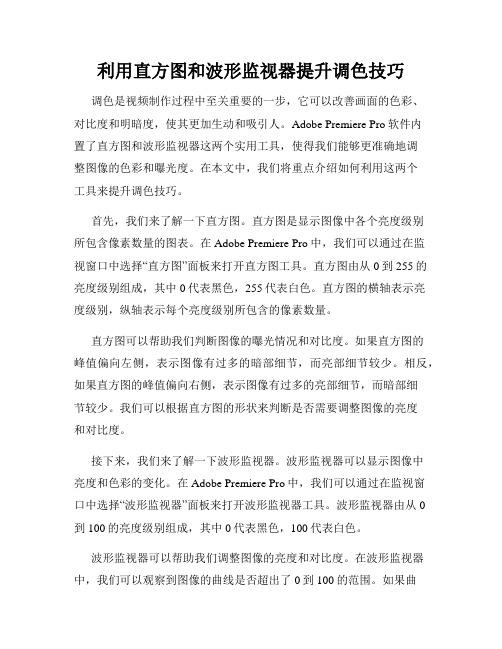 利用直方图和波形监视器提升调色技巧

调色是视频制作过程中至关重要的一步，它可以改善画面的色彩、对比度和明暗度，使其更加生动和吸引人。Adobe Premiere Pro 软件内置了直方图和波形监视器这两个实用工具，使得我们能够更准确地调整图像的色彩和曝光度。在本文中，我们将重点介绍如何利用这两个工具来提升调色技巧。

首先，我们来了解一下直方图。直方图是显示图像中各个亮度级别所包含像素数量的图表。在 Adobe Premiere Pro 中，我们可以通过在监视窗口中选择“直方图”面板来打开直方图工具。直方图由从 0 到 255 的亮度级别组成，其中 0 代表黑色，255 代表白色。直方图的横轴表示亮度级别，纵轴表示每个亮度级别所包含的像素数量。

直方图可以帮助我们判断图像的曝光情况和对比度。如果直方图的峰值偏向左侧，表示图像有过多的暗部细节，而亮部细节较少。相反，如果直方图的峰值偏向右侧，表示图像有过多的亮部细节，而暗部细节较少。我们可以根据直方图的形状来判断是否需要调整图像的亮度和对比度。

接下来，我们来了解一下波形监视器。波形监视器可以显示图像中亮度和色彩的变化。在 Adobe Premiere Pro 中，我们可以通过在监视窗口中选择“波形监视器”面板来打开波形监视器工具。波形监视器由从 0 到 100 的亮度级别组成，其中 0 代表黑色，100 代表白色。

波形监视器可以帮助我们调整图像的亮度和对比度。在波形监视器中，我们可以观察到图像的曲线是否超出了 0 到 100 的范围。如果曲